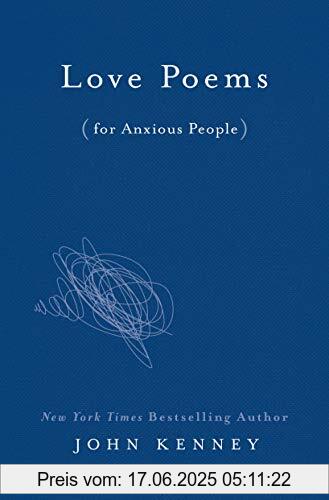 Love Poems

(for Anxious People)

New York Times Bestselling Author

JOHN KENNEY

Preis vom: 17.06.2025 05:11:22